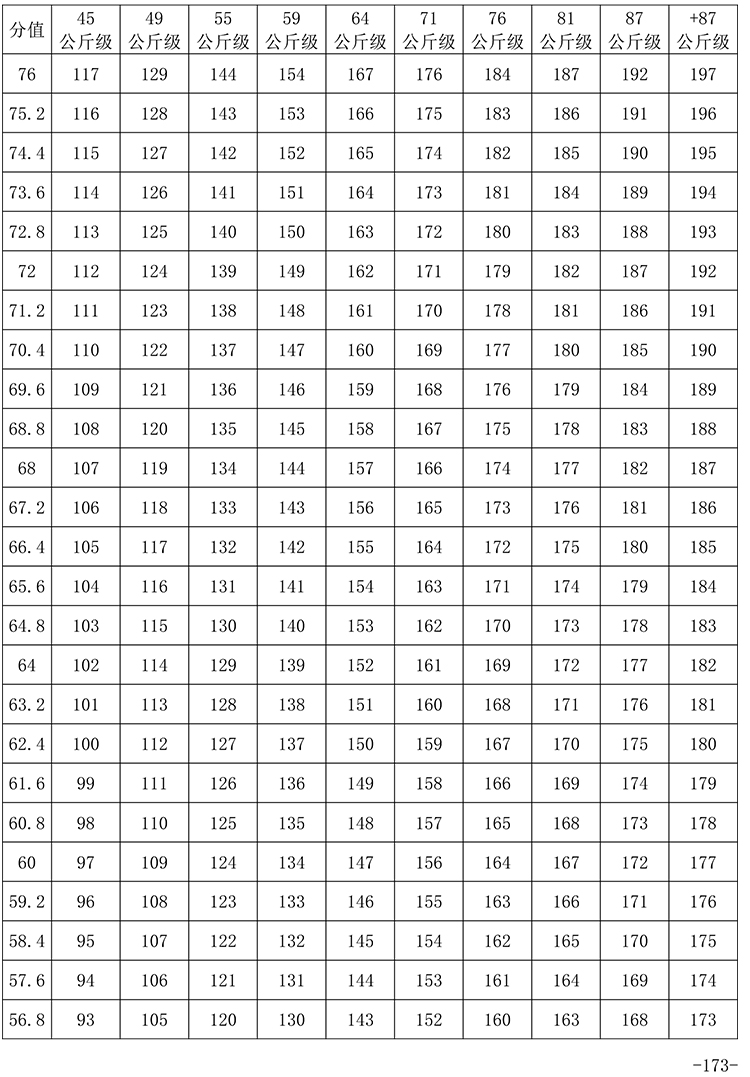 | 分值 | 45 公斤级 | 49 公斤级 | 55 公斤级 | 59 公斤级 | 64 公斤级 | 71 公斤级 | 76 公斤级 | 81 公斤级 | 87 公斤级 | +87 公斤级 |
|---|---|---|---|---|---|---|---|---|---|---|
| 76 | 117 | 129 | 144 | 154 | 167 | 176 | 184 | 187 | 192 | 197 |
| 75.2 | 116 | 128 | 143 | 153 | 166 | 175 | 183 | 186 | 191 | 196 |
| 74.4 | 115 | 127 | 142 | 152 | 165 | 174 | 182 | 185 | 190 | 195 |
| 73.6 | 114 | 126 | 141 | 151 | 164 | 173 | 181 | 184 | 189 | 194 |
| 72.8 | 113 | 125 | 140 | 150 | 163 | 172 | 180 | 183 | 188 | 193 |
| 72 | 112 | 124 | 139 | 149 | 162 | 171 | 179 | 182 | 187 | 192 |
| 71.2 | 111 | 123 | 138 | 148 | 161 | 170 | 178 | 181 | 186 | 191 |
| 70.4 | 110 | 122 | 137 | 147 | 160 | 169 | 177 | 180 | 185 | 190 |
| 69.6 | 109 | 121 | 136 | 146 | 159 | 168 | 176 | 179 | 184 | 189 |
| 68.8 | 108 | 120 | 135 | 145 | 158 | 167 | 175 | 178 | 183 | 188 |
| 68 | 107 | 119 | 134 | 144 | 157 | 166 | 174 | 177 | 182 | 187 |
| 67.2 | 106 | 118 | 133 | 143 | 156 | 165 | 173 | 176 | 181 | 186 |
| 66.4 | 105 | 117 | 132 | 142 | 155 | 164 | 172 | 175 | 180 | 185 |
| 65.6 | 104 | 116 | 131 | 141 | 154 | 163 | 171 | 174 | 179 | 184 |
| 64.8 | 103 | 115 | 130 | 140 | 153 | 162 | 170 | 173 | 178 | 183 |
| 64 | 102 | 114 | 129 | 139 | 152 | 161 | 169 | 172 | 177 | 182 |
| 63.2 | 101 | 113 | 128 | 138 | 151 | 160 | 168 | 171 | 176 | 181 |
| 62.4 | 100 | 112 | 127 | 137 | 150 | 159 | 167 | 170 | 175 | 180 |
| 61.6 | 99 | 111 | 126 | 136 | 149 | 158 | 166 | 169 | 174 | 179 |
| 60.8 | 98 | 110 | 125 | 135 | 148 | 157 | 165 | 168 | 173 | 178 |
| 60 | 97 | 109 | 124 | 134 | 147 | 156 | 164 | 167 | 172 | 177 |
| 59.2 | 96 | 108 | 123 | 133 | 146 | 155 | 163 | 166 | 171 | 176 |
| 58.4 | 95 | 107 | 122 | 132 | 145 | 154 | 162 | 165 | 170 | 175 |
| 57.6 | 94 | 106 | 121 | 131 | 144 | 153 | 161 | 164 | 169 | 174 |
| 56.8 | 93 | 105 | 120 | 130 | 143 | 152 | 160 | 163 | 168 | 173 |

-173-